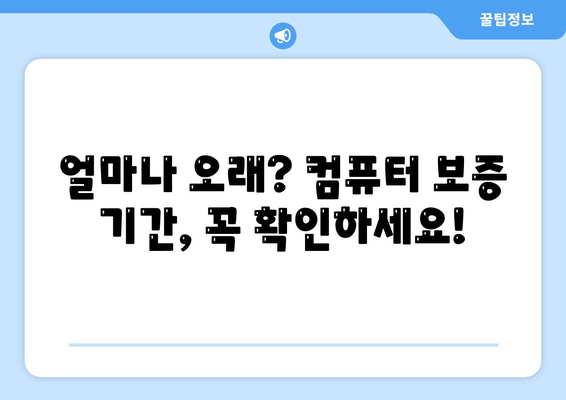 꿀팁정보

얼마나 오래? 컴퓨터 보증 기간, 꼭 확인하세요!